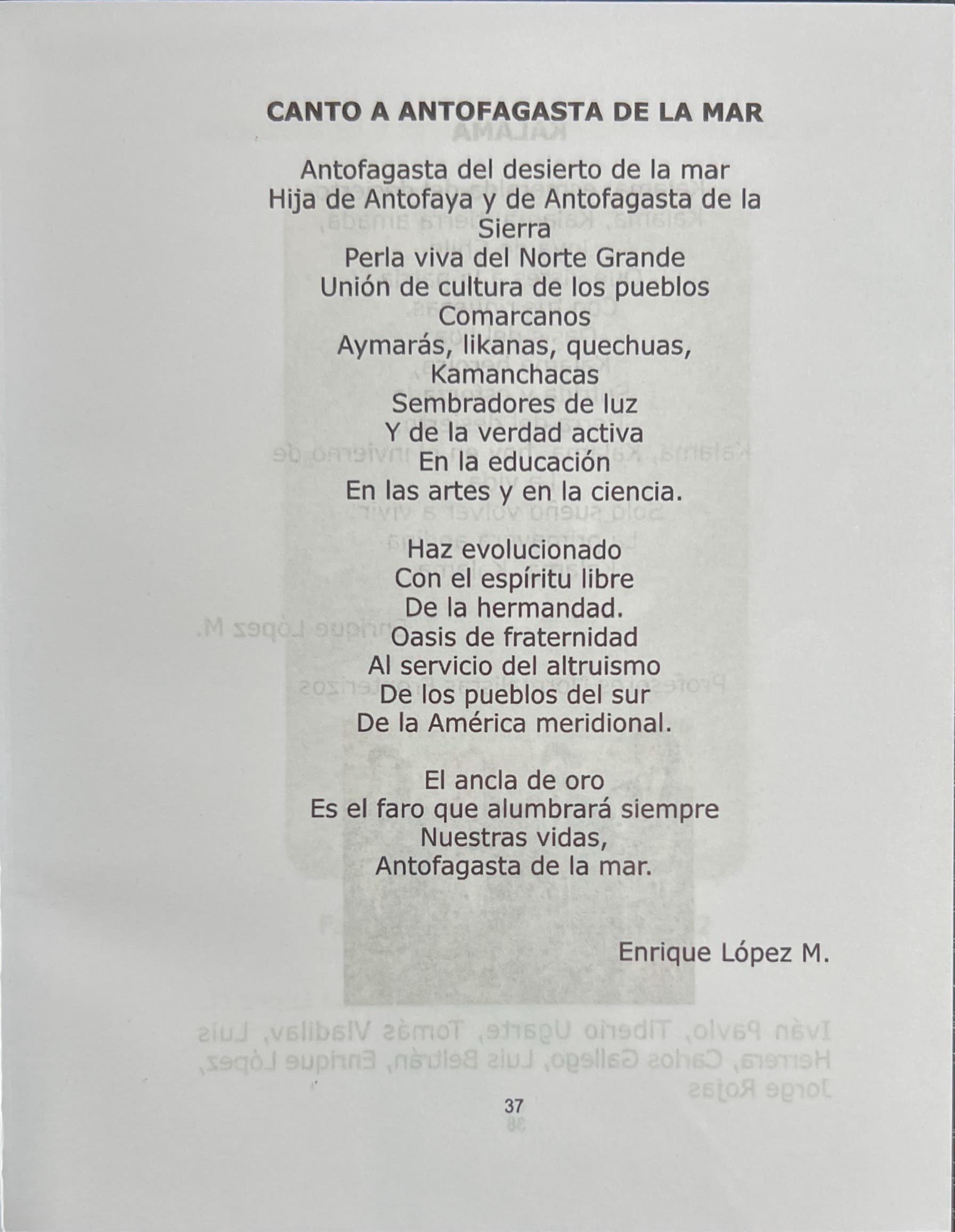 CANTO A ANTOFAGASTA DE LA MAR

Antofagasta del desierto de la mar
Hija de Antofaya y de Antofagasta de la Sierra
Perla viva del Norte Grande
Unión de cultura de los pueblos Comarcanos
Aymarás, likanas, quechuas, Kamanchacas
Sembradores de luz
Y de la verdad activa
En la educación
En las artes y en la ciencia.

Haz evolucionado
Con el espíritu libre
De la hermandad.
Oasis de fraternidad
Al servicio del altruismo
De los pueblos del sur
De la América meridional.

El ancla de oro
Es el faro que alumbrará siempre
Nuestras vidas,
Antofagasta de la mar.

Enrique López M.

37